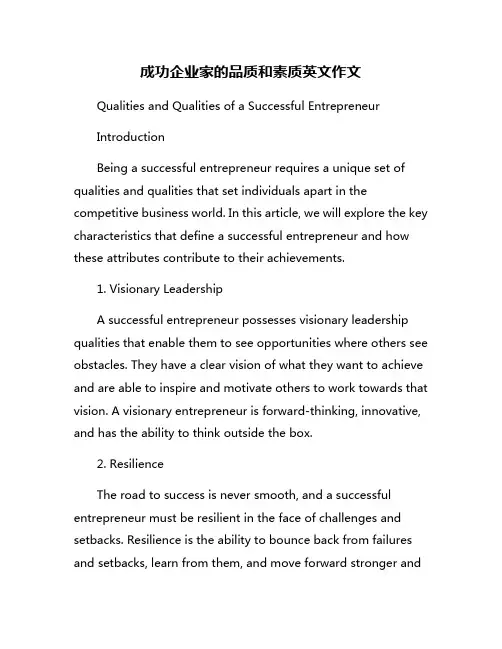 成功企业家的品质和素质英文作文

Qualities and Qualities of a Successful Entrepreneur

Introduction

Being a successful entrepreneur requires a unique set of qualities and qualities that set individuals apart in the competitive business world. In this article, we will explore the key characteristics that define a successful entrepreneur and how these attributes contribute to their achievements.

1. Visionary Leadership

A successful entrepreneur possesses visionary leadership qualities that enable them to see opportunities where others see obstacles. They have a clear vision of what they want to achieve and are able to inspire and motivate others to work towards that vision. A visionary entrepreneur is forward-thinking, innovative, and has the ability to think outside the box.

2. Resilience

The road to success is never smooth, and a successful entrepreneur must be resilient in the face of challenges and setbacks. Resilience is the ability to bounce back from failures and setbacks, learn from them, and move forward stronger and